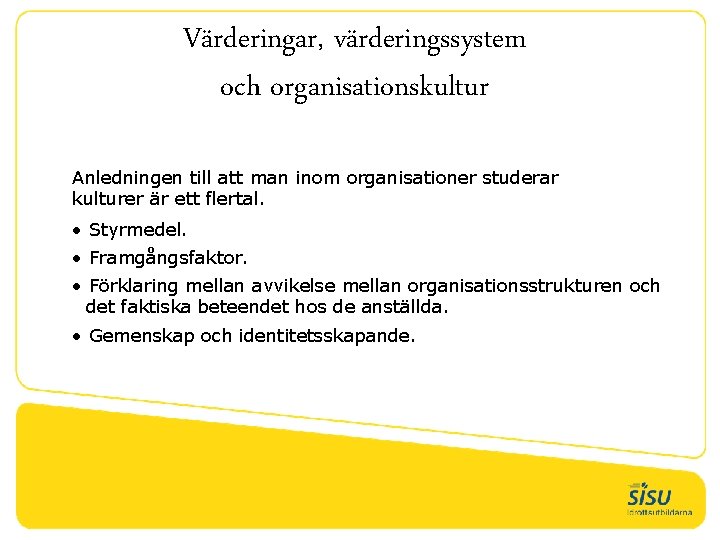 Värderingar, värderingssystem och organisationskultur

Anledningen till att man inom organisationer studerar kulturer är ett flertal.

• Styrmedel.
• Framgångsfaktor.
• Förklaring mellan avvikelse mellan organisationsstrukturen och det faktiska beteendet hos de anställda.
• Gemenskap och identitetsskapande.

SISU
Idrottsutbildarna